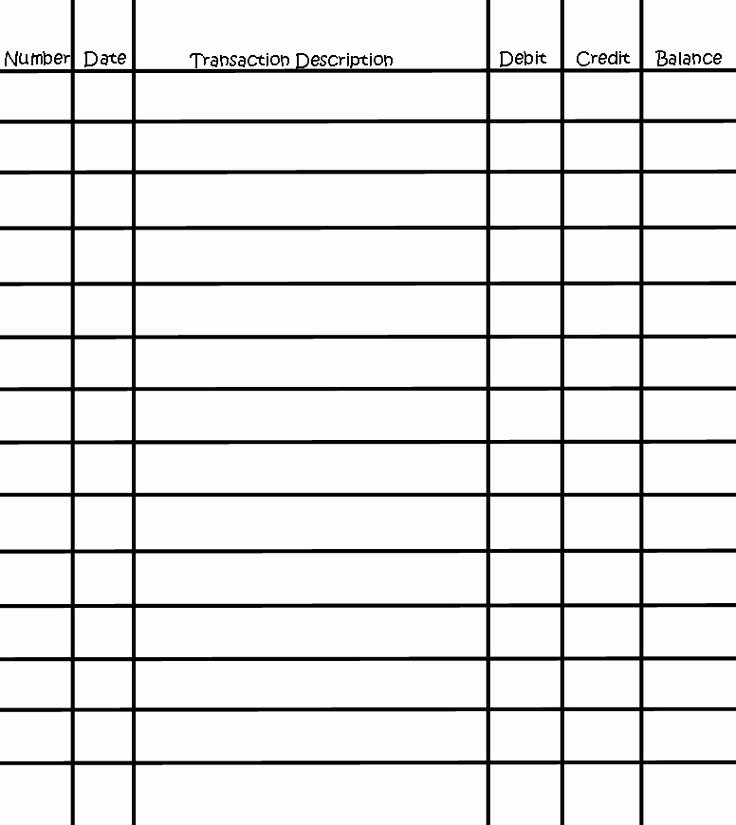 | Number | Date | Transaction Description | Debit | Credit | Balance |
|---|---|---|---|---|---|
| | | | | | |
| | | | | | |
| | | | | | |
| | | | | | |
| | | | | | |
| | | | | | |
| | | | | | |
| | | | | | |
| | | | | | |
| | | | | | |
| | | | | | |
| | | | | | |
| | | | | | |
| | | | | | |